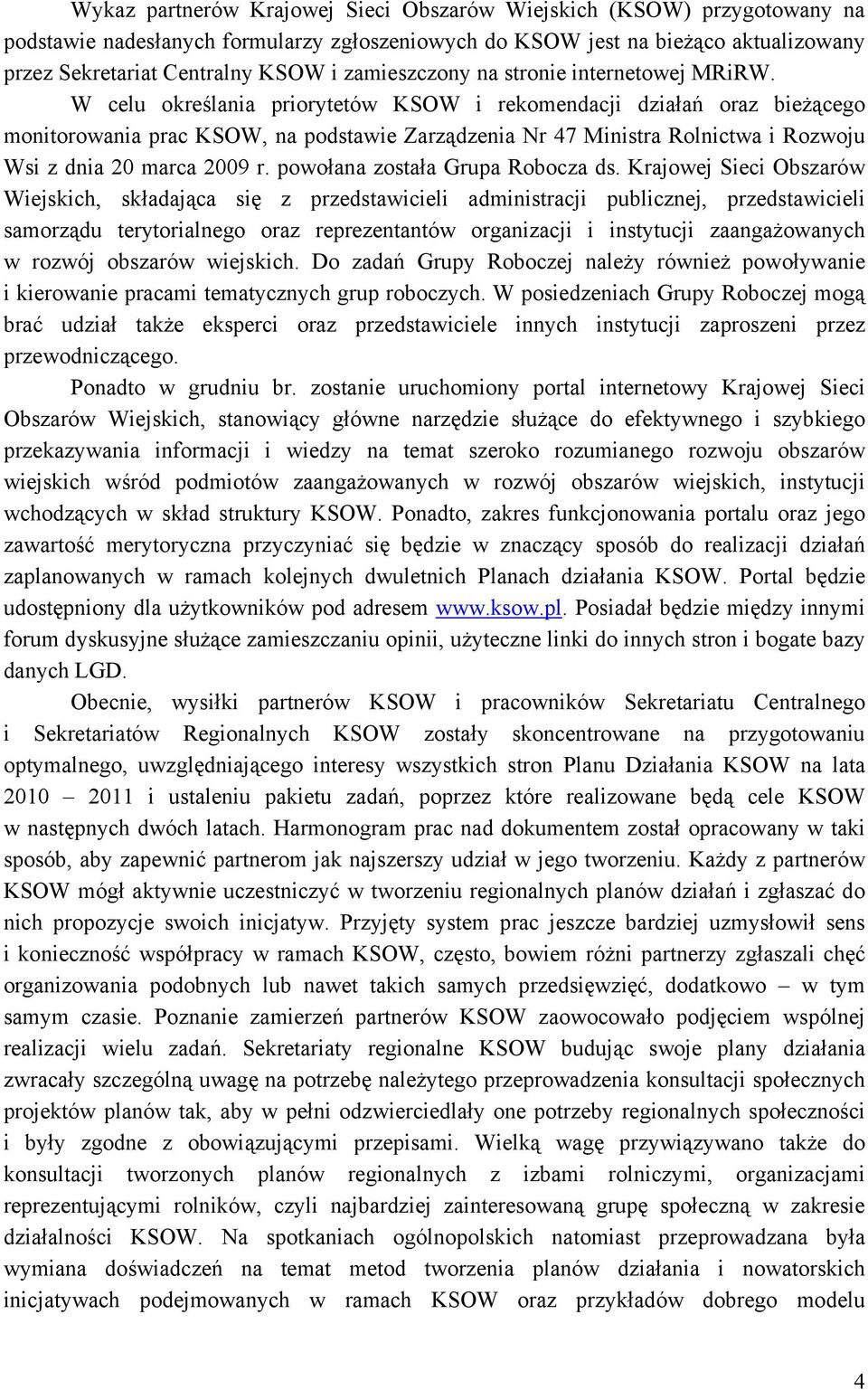 Wykaz partnerów Krajowej Sieci Obszarów Wiejskich (KSOW) przygotowany na podstawie nadesłanych formularzy zgłoszeniowych do KSOW jest na bieżąco aktualizowany przez Sekretariat Centralny KSOW i zamieszczony na stronie internetowej MRiRW.

W celu określania priorytetów KSOW i rekomendacji działań oraz bieżącego monitorowania prac KSOW, na podstawie Zarządzenia Nr 47 Ministra Rolnictwa i Rozwoju Wsi z dnia 20 marca 2009 r. powołana została Grupa Robocza ds. Krajowej Sieci Obszarów Wiejskich, składająca się z przedstawicieli administracji publicznej, przedstawicieli samorządu terytorialnego oraz reprezentantów organizacji i instytucji zaangażowanych w rozwój obszarów wiejskich. Do zadań Grupy Roboczej należy również powoływanie i kierowanie pracami tematycznych grup roboczych. W posiedzeniach Grupy Roboczej mogą brać udział także eksperci oraz przedstawiciele innych instytucji zaproszeni przez przewodniczącego.

Ponadto w grudniu br. zostanie uruchomiony portal internetowy Krajowej Sieci Obszarów Wiejskich, stanowiący główne narzędzie służące do efektywnego i szybkiego przekazywania informacji i wiedzy na temat szeroko rozumianego rozwoju obszarów wiejskich wśród podmiotów zaangażowanych w rozwój obszarów wiejskich, instytucji wchodzących w skład struktury KSOW. Ponadto, zakres funkcjonowania portalu oraz jego zawartość merytoryczna przyczyniać się będzie w znaczący sposób do realizacji działań zaplanowanych w ramach kolejnych dwuletnich Planach działania KSOW. Portal będzie udostępniony dla użytkowników pod adresem www.ksow.pl. Posiadał będzie między innymi forum dyskusyjne służące zamieszczaniu opinii, użyteczne linki do innych stron i bogate bazy danych LGD.

Obecnie, wysiłki partnerów KSOW i pracowników Sekretariatu Centralnego i Sekretariatów Regionalnych KSOW zostały skoncentrowane na przygotowaniu optymalnego, uwzględniającego interesy wszystkich stron Planu Działania KSOW na lata 2010 – 2011 i ustaleniu pakietu zadań, poprzez które realizowane będą cele KSOW w następnych dwóch latach. Harmonogram prac nad dokumentem został opracowany w taki sposób, aby zapewnić partnerom jak najszerszy udział w jego tworzeniu. Każdy z partnerów KSOW mógł aktywnie uczestniczyć w tworzeniu regionalnych planów działań i zgłaszać do nich propozycje swoich inicjatyw. Przyjęty system prac jeszcze bardziej uzmysłowił sens i konieczność współpracy w ramach KSOW, często, bowiem różni partnerzy zgłaszali chęć organizowania podobnych lub nawet takich samych przedsięwzięć, dodatkowo – w tym samym czasie. Poznanie zamierzeń partnerów KSOW zaowocowało podjęciem wspólnej realizacji wielu zadań. Sekretariaty regionalne KSOW budując swoje plany działania zwracały szczególną uwagę na potrzebę należytego przeprowadzenia konsultacji społecznych projektów planów tak, aby w pełni odzwierciedlały one potrzeby regionalnych społeczności i były zgodne z obowiązującymi przepisami. Wielką wagę przywiązywano także do konsultacji tworzonych planów regionalnych z izbami rolniczymi, organizacjami reprezentującymi rolników, czyli najbardziej zainteresowaną grupę społeczną w zakresie działalności KSOW. Na spotkaniach ogólnopolskich natomiast przeprowadzana była wymiana doświadczeń na temat metod tworzenia planów działania i nowatorskich inicjatywach podejmowanych w ramach KSOW oraz przykładów dobrego modelu

4